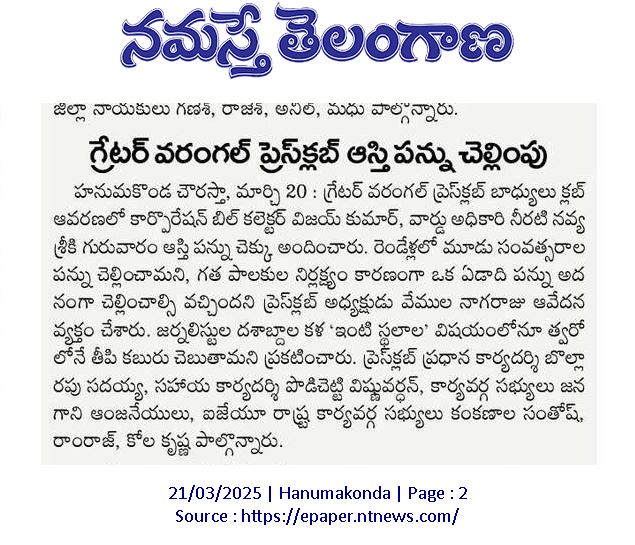 నమస్తే తెలంగాణ

జిల్లా నాయకులు గణేశ్, రాజేశ్, అనిల్, మధు పాల్గొన్నారు.

గ్రేటర్ వరంగల్ ప్రెస్‌క్లబ్ ఆస్తి పన్ను చెల్లింపు

హనుమకొండ చౌరస్తా, మార్చి 20 : గ్రేటర్ వరంగల్ ప్రెస్‌క్లబ్ బాధ్యులు క్లబ్ ఆవరణలో కార్పొరేషన్ బిల్ కలెక్టర్ విజయ్ కుమార్, వార్డు అధికారి నీరటి నవ్య శ్రీకి గురువారం ఆస్తి పన్ను చెక్కు అందించారు. రెండేళ్లలో మూడు సంవత్సరాల పన్ను చెల్లించామని, గత పాలకుల నిర్లక్ష్యం కారణంగా ఒక ఏడాది పన్ను అదనంగా చెల్లించాల్సి వచ్చిందని ప్రెస్‌క్లబ్ అధ్యక్షుడు వేముల నాగరాజు ఆవేదన వ్యక్తం చేశారు. జర్నలిస్టుల దశాబ్దాల కళ 'ఇంటి స్థలాల' విషయంలోనూ త్వరోలోనే తీపి కబురు చెబుతామని ప్రకటించారు. ప్రెస్‌క్లబ్ ప్రధాన కార్యదర్శి బొల్లారపు సదయ్య, సహాయ కార్యదర్శి పొడిచెట్టి విష్ణువర్ధన్, కార్యవర్గ సభ్యులు జనగాని ఆంజనేయులు, ఐజేయూ రాష్ట్ర కార్యవర్గ సభ్యులు కంకణాల సంతోష్, రాంరాజ్, కోల కృష్ణ పాల్గొన్నారు.

21/03/2025 | Hanumakonda | Page : 2
Source : https://epaper.ntnews.com/